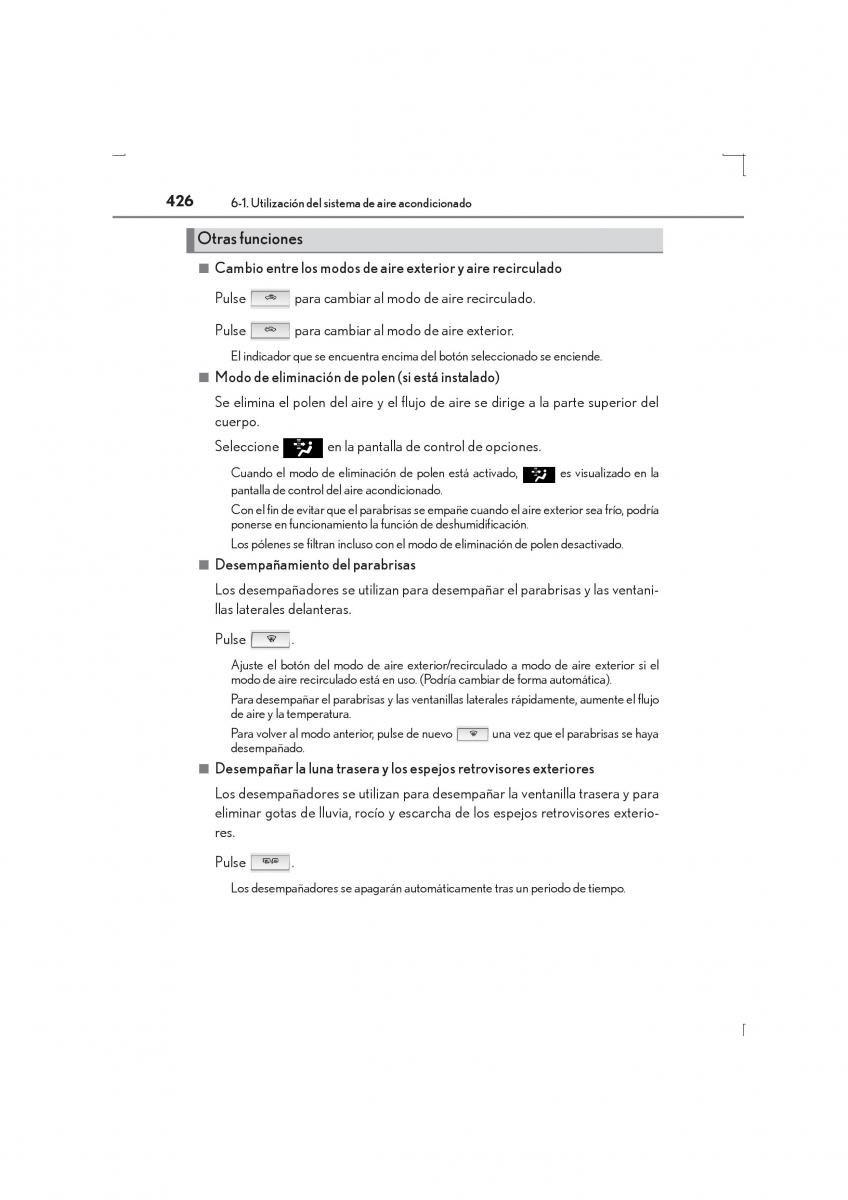 426 6-1. Utilización del sistema de aire acondicionado

Otras funciones

■ Cambio entre los modos de aire exterior y aire recirculado

Pulse para cambiar al modo de aire recirculado.

Pulse para cambiar al modo de aire exterior.

El indicador que se encuentra encima del botón seleccionado se enciende.

■ Modo de eliminación de polen (si está instalado)

Se elimina el polen del aire y el flujo de aire se dirige a la parte superior del cuerpo.

Seleccione en la pantalla de control de opciones.

Cuando el modo de eliminación de polen está activado, es visualizado en la pantalla de control del aire acondicionado.

Con el fin de evitar que el parabrisas se empañe cuando el aire exterior sea frío, podría ponerse en funcionamiento la función de deshumidificación.

Los pólenes se filtran incluso con el modo de eliminación de polen desactivado.

■ Desempañamiento del parabrisas

Los desempañadores se utilizan para desempañar el parabrisas y las ventanillas laterales delanteras.

Pulse .

Ajuste el botón del modo de aire exterior/recirculado a modo de aire exterior si el modo de aire recirculado está en uso. (Podría cambiar de forma automática).

Para desempañar el parabrisas y las ventanillas laterales rápidamente, aumente el flujo de aire y la temperatura.

Para volver al modo anterior, pulse de nuevo una vez que el parabrisas se haya desempañado.

■ Desempañar la luna trasera y los espejos retrovisores exteriores

Los desempañadores se utilizan para desempañar la ventanilla trasera y para eliminar gotas de lluvia, rocío y escarcha de los espejos retrovisores exteriores.

Pulse .

Los desempañadores se apagarán automáticamente tras un periodo de tiempo.